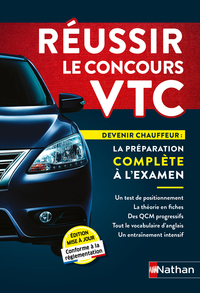 RÉUSSIR LE CONCOURS VTC

DEVENIR CHAUFFEUR :

LA PRÉPARATION COMPLÈTE À L'EXAMEN

Un test de positionnement
La théorie en fiches
Des QCM progressifs
Tout le vocabulaire d'anglais
Un entraînement intensif

ÉDITION MISE À JOUR
Conforme à la réglementation

Nathan